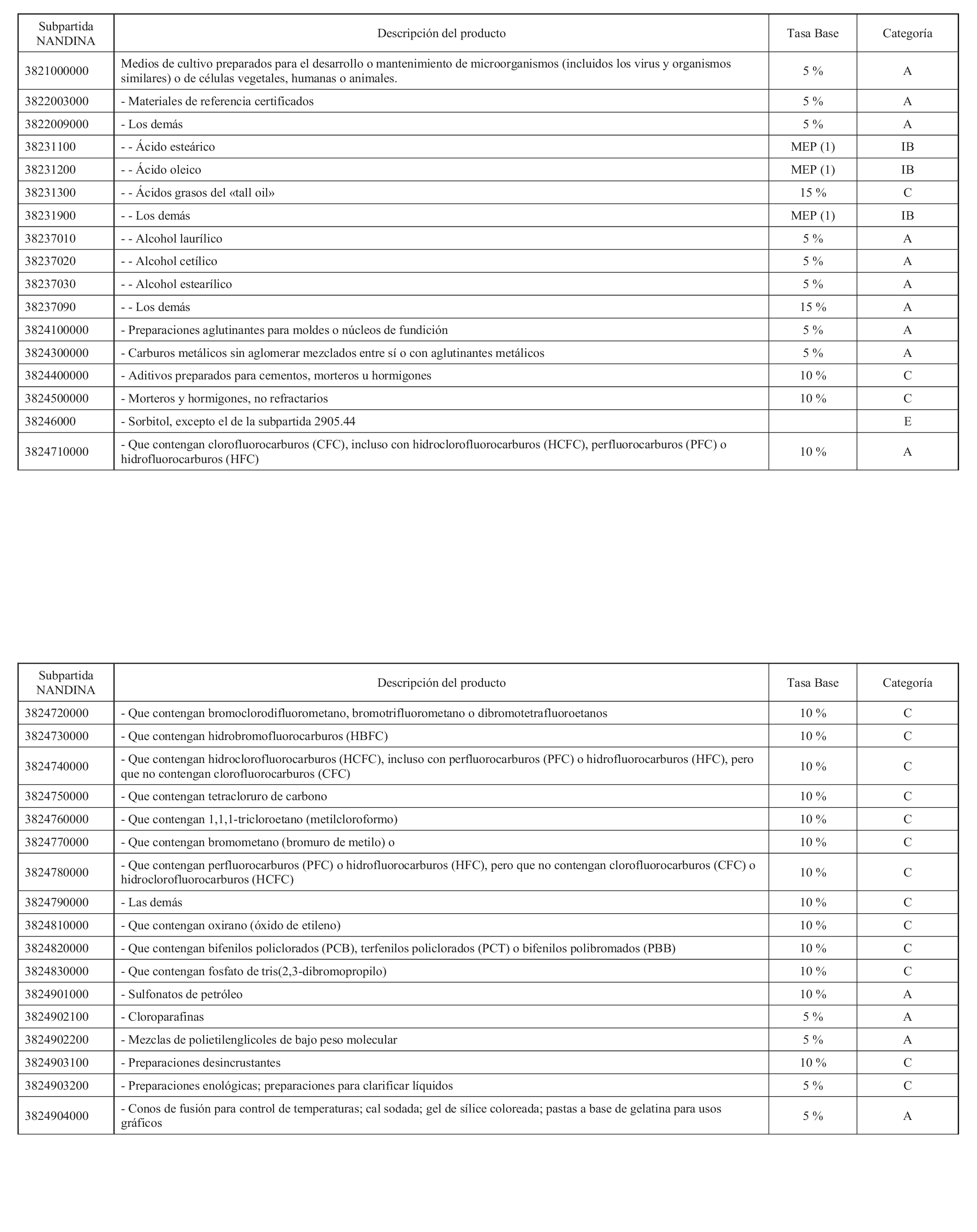 | Subpartida NANDINA | Descripción del producto | Tasa Base | Categoría |
|---|---|---|---|
| 3821000000 | Medios de cultivo preparados para el desarrollo o mantenimiento de microorganismos (incluidos los virus y organismos similares) o de células vegetales, humanas o animales. | 5 % | A |
| 3822003000 | - Materiales de referencia certificados | 5 % | A |
| 3822009000 | - Los demás | 5 % | A |
| 38231100 | - - Ácido esteárico | MEP (1) | IB |
| 38231200 | - - Ácido oleico | MEP (1) | IB |
| 38231300 | - - Ácidos grasos del «tall oil» | 15 % | C |
| 38231900 | - - Los demás | MEP (1) | IB |
| 38237010 | - - Alcohol laurílico | 5 % | A |
| 38237020 | - - Alcohol cetílico | 5 % | A |
| 38237030 | - - Alcohol estearílico | 5 % | A |
| 38237090 | - - Los demás | 15 % | A |
| 3824100000 | - Preparaciones aglutinantes para moldes o núcleos de fundición | 5 % | A |
| 3824300000 | - Carburos metálicos sin aglomerar mezclados entre sí o con aglutinantes metálicos | 5 % | A |
| 3824400000 | - Aditivos preparados para cementos, morteros u hormigones | 10 % | C |
| 3824500000 | - Morteros y hormigones, no refractarios | 10 % | C |
| 38246000 | - Sorbitol, excepto el de la subpartida 2905.44 | | E |
| 3824710000 | - Que contengan clorofluorocarburos (CFC), incluso con hidroclorofluorocarburos (HCFC), perfluorocarburos (PFC) o hidrofluorocarburos (HFC) | 10 % | A |

| Subpartida NANDINA | Descripción del producto | Tasa Base | Categoría |
|---|---|---|---|
| 3824720000 | - Que contengan bromoclorodifluorometano, bromotrifluorometano o dibromotetrafluoroetanos | 10 % | C |
| 3824730000 | - Que contengan hidrobromofluorocarburos (HBFC) | 10 % | C |
| 3824740000 | - Que contengan hidroclorofluorocarburos (HCFC), incluso con perfluorocarburos (PFC) o hidrofluorocarburos (HFC), pero que no contengan clorofluorocarburos (CFC) | 10 % | C |
| 3824750000 | - Que contengan tetracloruro de carbono | 10 % | C |
| 3824760000 | - Que contengan 1,1,1-tricloroetano (metilcloroformo) | 10 % | C |
| 3824770000 | - Que contengan bromometano (bromuro de metilo) o | 10 % | C |
| 3824780000 | - Que contengan perfluorocarburos (PFC) o hidrofluorocarburos (HFC), pero que no contengan clorofluorocarburos (CFC) o hidroclorofluorocarburos (HCFC) | 10 % | C |
| 3824790000 | - Las demás | 10 % | C |
| 3824810000 | - Que contengan oxirano (óxido de etileno) | 10 % | C |
| 3824820000 | - Que contengan bifenilos policlorados (PCB), terfenilos policlorados (PCT) o bifenilos polibromados (PBB) | 10 % | C |
| 3824830000 | - Que contengan fosfato de tris(2,3-dibromopropilo) | 10 % | C |
| 3824901000 | - Sulfonatos de petróleo | 10 % | A |
| 3824902100 | - Cloroparafinas | 5 % | A |
| 3824902200 | - Mezclas de polietilenglicoles de bajo peso molecular | 5 % | A |
| 3824903100 | - Preparaciones desincrustantes | 10 % | C |
| 3824903200 | - Preparaciones enológicas; preparaciones para clarificar líquidos | 5 % | C |
| 3824904000 | - Conos de fusión para control de temperaturas; cal sodada; gel de sílice coloreada; pastas a base de gelatina para usos gráficos | 5 % | A |